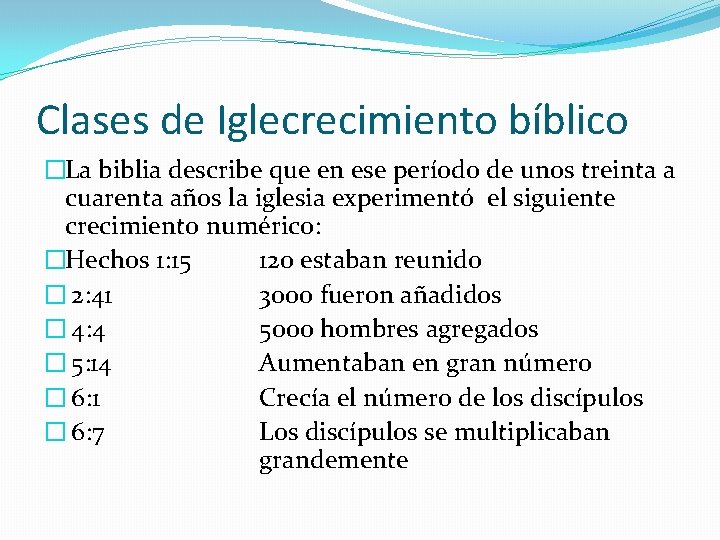 Clases de Iglecrecimiento bíblico

La biblia describe que en ese período de unos treinta a cuarenta años la iglesia experimentó el siguiente crecimiento numérico:

Hechos 1:15 120 estaban reunido

2:41 3000 fueron añadidos

4:4 5000 hombres agregados

5:14 Aumentaban en gran número

6:1 Crecía el número de los discípulos

6:7 Los discípulos se multiplicaban grandemente